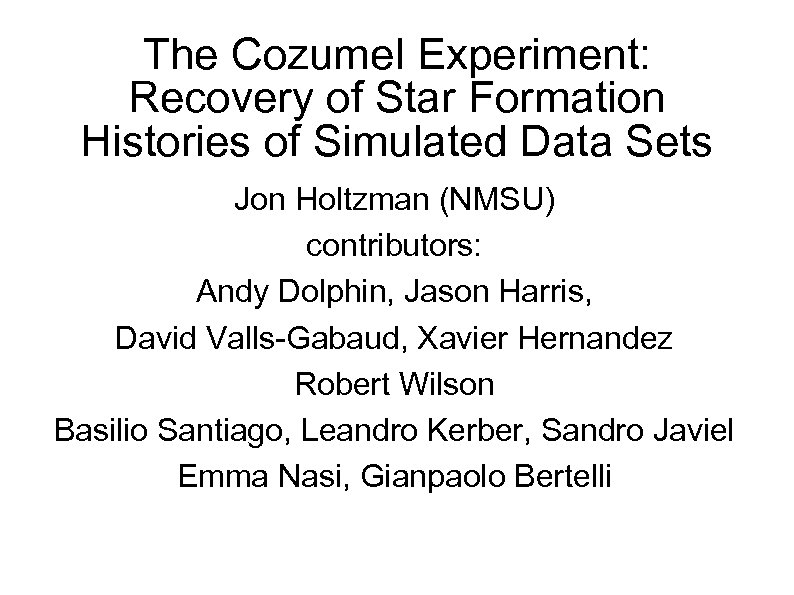 The Cozumel Experiment: Recovery of Star Formation Histories of Simulated Data Sets

Jon Holtzman (NMSU)

contributors:

Andy Dolphin, Jason Harris,

David Valls-Gabaud, Xavier Hernandez

Robert Wilson

Basilio Santiago, Leandro Kerber, Sandro Javiel

Emma Nasi, Gianpaolo Bertelli